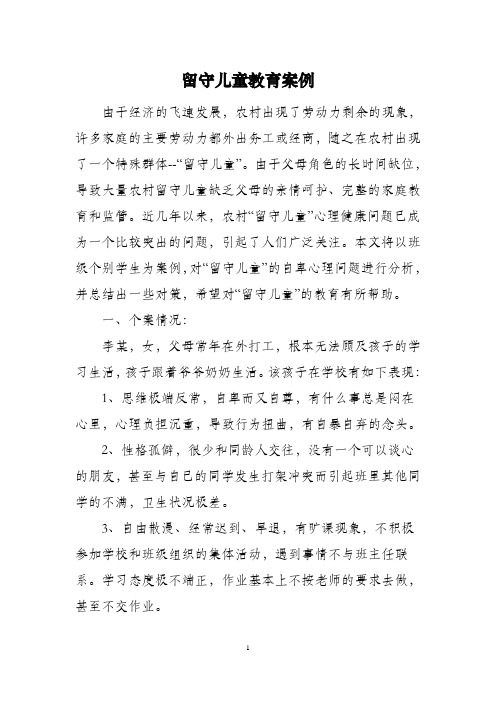 留守儿童教育案例

由于经济的飞速发展，农村出现了劳动力剩余的现象，许多家庭的主要劳动力都外出务工或经商，随之在农村出现了一个特殊群体--“留守儿童”。由于父母角色的长时间缺位，导致大量农村留守儿童缺乏父母的亲情呵护、完整的家庭教育和监管。近几年以来，农村“留守儿童”心理健康问题已成为一个比较突出的问题，引起了人们广泛关注。本文将以班级个别学生为案例，对“留守儿童”的自卑心理问题进行分析，并总结出一些对策，希望对“留守儿童”的教育有所帮助。

一、个案情况：

李某，女，父母常年在外打工，根本无法顾及孩子的学习生活，孩子跟着爷爷奶奶生活。该孩子在学校有如下表现：

1、思维极端反常，自卑而又自尊，有什么事总是闷在心里，心理负担沉重，导致行为扭曲，有自暴自弃的念头。

2、性格孤僻，很少和同龄人交往，没有一个可以谈心的朋友，甚至与自己的同学发生打架冲突而引起班里其他同学的不满，卫生状况极差。

3、自由散漫、经常迟到、早退，有旷课现象，不积极参加学校和班级组织的集体活动，遇到事情不与班主任联系。学习态度极不端正，作业基本上不按老师的要求去做，甚至不交作业。

1